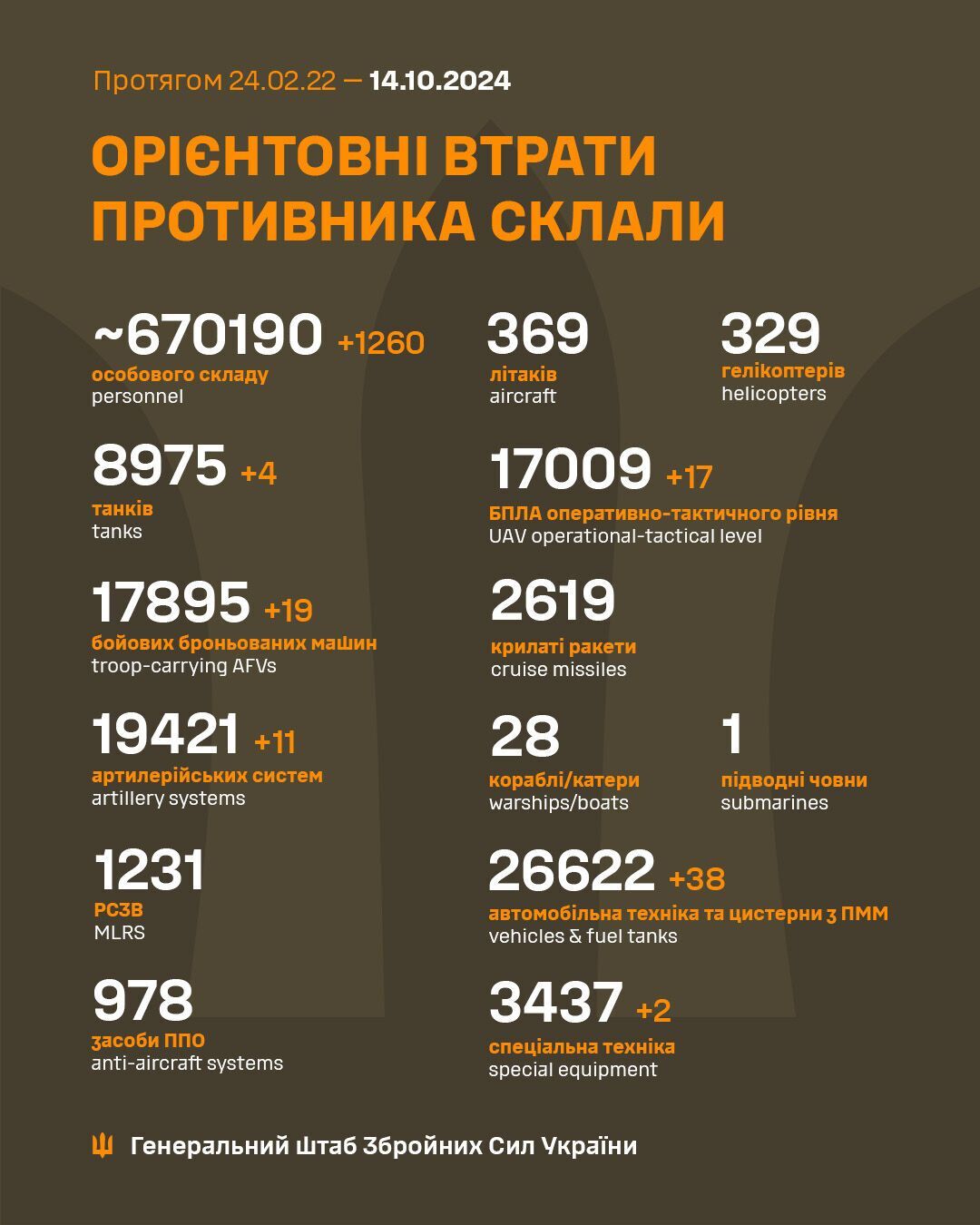 Протягом 24.02.22 — 14.10.2024

ОРІЄНТОВНІ ВТРАТИ ПРОТИВНИКА СКЛАЛИ

~670190 +1260
особового складу
personnel

8975 +4
танків
tanks

17895 +19
бойових броньованих машин
troop-carrying AFVs

19421 +11
артилерійських систем
artillery systems

1231
РСЗВ
MLRS

978
засоби ППО
anti-aircraft systems

369
літаків
aircraft

329
гелікоптерів
helicopters

17009 +17
БПЛА оперативно-тактичного рівня
UAV operational-tactical level

2619
крилаті ракети
cruise missiles

28
кораблі/катери
warships/boats

1
підводні човни
submarines

26622 +38
автомобільна техніка та цистерни з ПММ
vehicles & fuel tanks

3437 +2
спеціальна техніка
special equipment

Генеральний Штаб Збройних Сил України